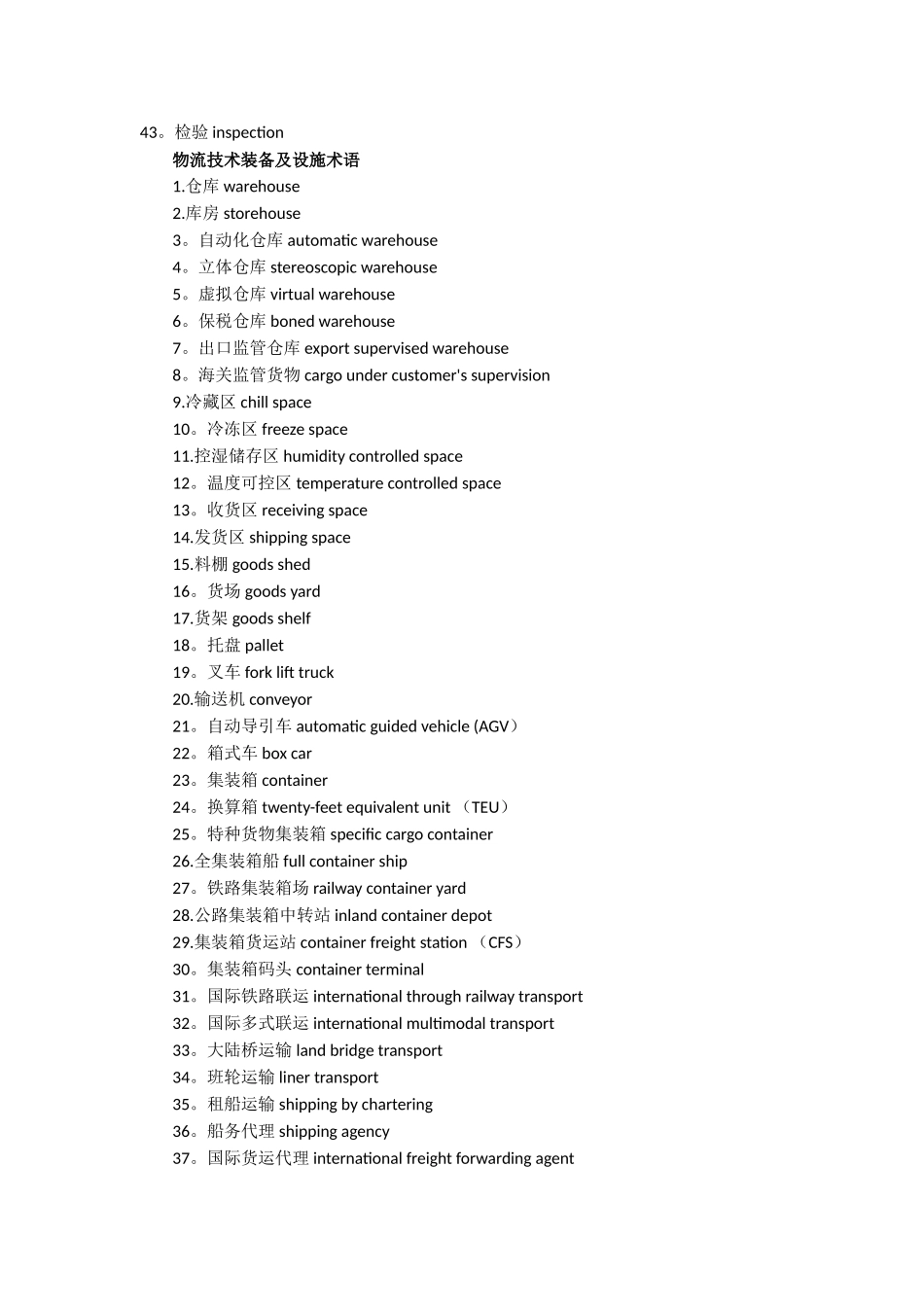 43。检验 inspection

物流技术装备及设施术语

1.仓库 warehouse
2.库房 storehouse
3。自动化仓库 automatic warehouse
4。立体仓库 stereoscopic warehouse
5。虚拟仓库 virtual warehouse
6。保税仓库 boned warehouse
7。出口监管仓库 export supervised warehouse
8。海关监管货物 cargo under customer's supervision
9.冷藏区 chill space
10。冷冻区 freeze space
11.控湿储存区 humidity controlled space
12。温度可控区 temperature controlled space
13。收货区 receiving space
14.发货区 shipping space
15.料棚 goods shed
16。货场 goods yard
17.货架 goods shelf
18。托盘 pallet
19。叉车 fork lift truck
20.输送机 conveyor
21。自动导引车 automatic guided vehicle (AGV）
22。箱式车 box car
23。集装箱 container
24。换算箱 twenty-feet equivalent unit （TEU）
25。特种货物集装箱 specific cargo container
26.全集装箱船 full container ship
27。铁路集装箱场 railway container yard
28.公路集装箱中转站 inland container depot
29.集装箱货运站 container freight station （CFS）
30。集装箱码头 container terminal
31。国际铁路联运 international through railway transport
32。国际多式联运 international multimodal transport
33。大陆桥运输 land bridge transport
34。班轮运输 liner transport
35。租船运输 shipping by chartering
36。船务代理 shipping agency
37。国际货运代理 international freight forwarding agent